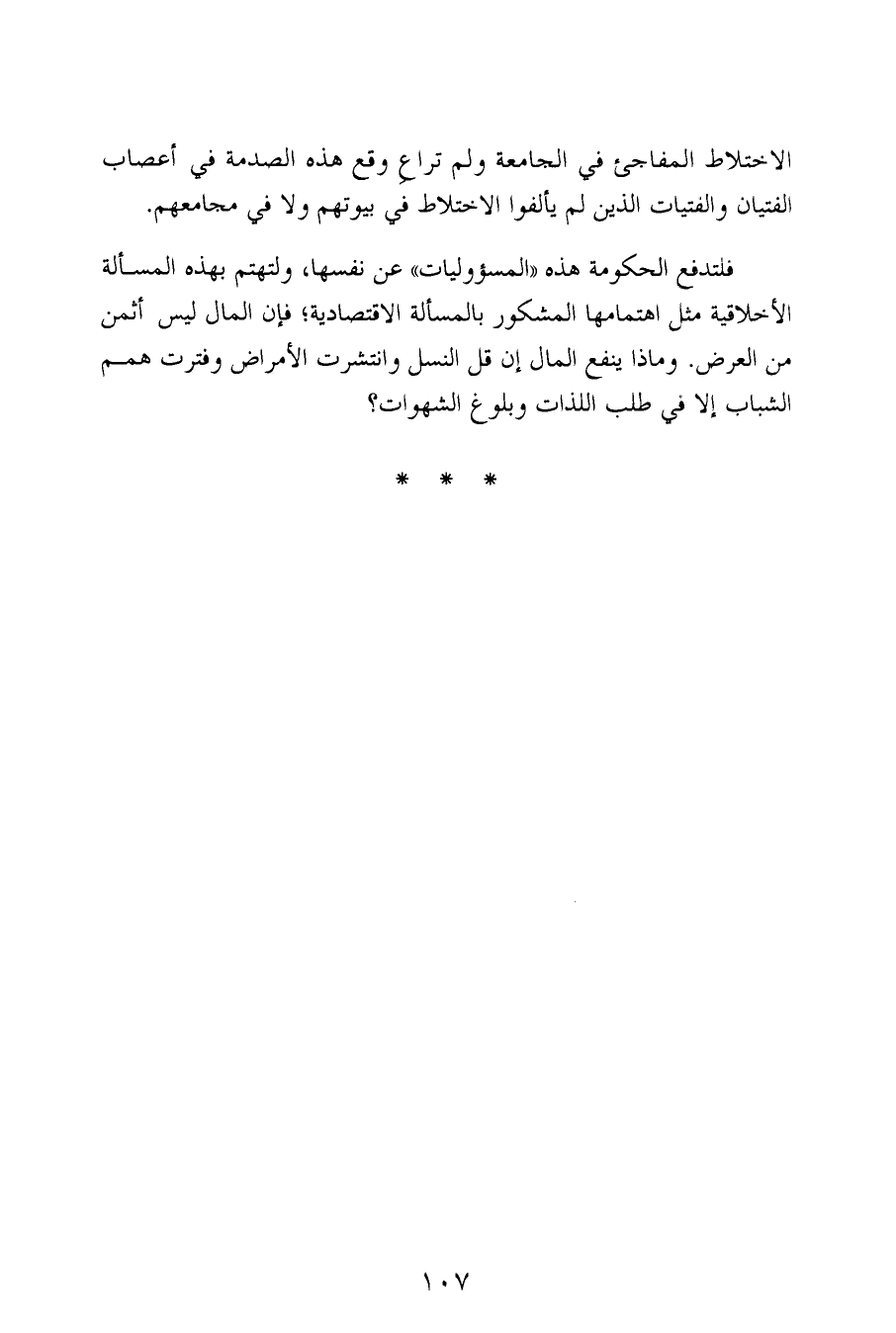 الاختلاط المفاجئ في الجامعة ولم تراعِ وقع هذه الصدمة في أعصاب الفتيان والفتيات الذين لم يألفوا الاختلاط في بيوتهم ولا في مجامعهم.

فلتدفع الحكومة هذه «المسؤوليات» عن نفسها، ولتهتم بهذه المسألة الأخلاقية مثل اهتمامها المشكور بالمسألة الاقتصادية؛ فإن المال ليس أثمن من العرض. وماذا ينفع المال إن قل النسل وانتشرت الأمراض وفترت همم الشباب إلا في طلب اللذات وبلوغ الشهوات؟

* * *

١٠٧